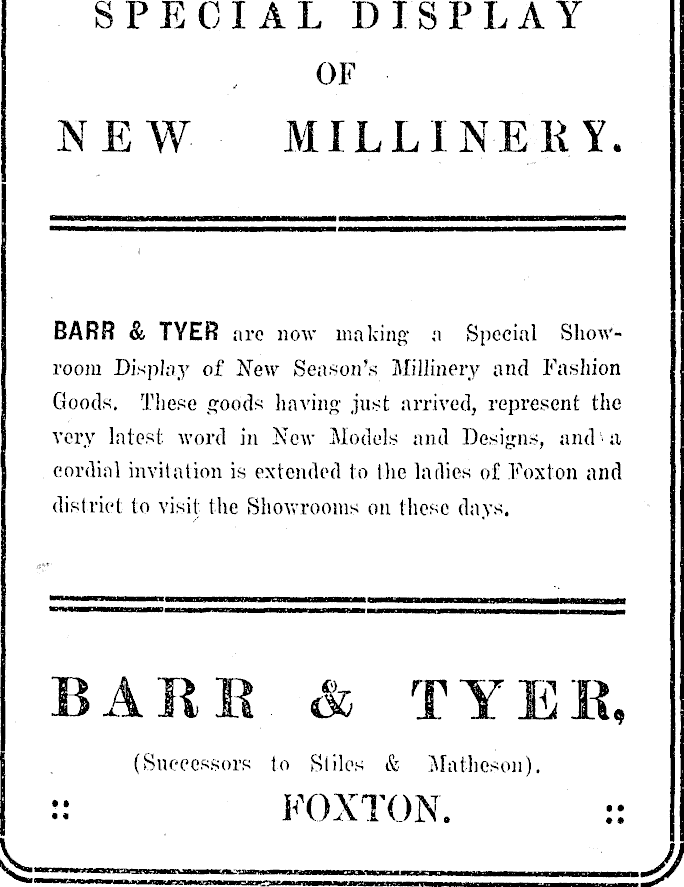 SPECIAL DISPLAY

OF

NEW MILLINERY.

BARR & TYER are now making a Special Showroom Display of New Season's Millinery and Fashion Goods. These goods having just arrived, represent the very latest word in New Models and Designs, and a cordial invitation is extended to the ladies of Foxton and district to visit the Showrooms on these days.

BARR & TYER,

(Successors to Stiles & Matheson).

:: FOXTON. ::